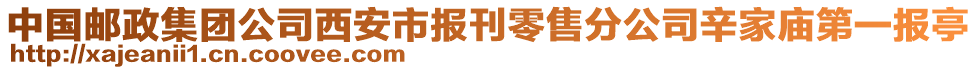 中国邮政集团公司西安市报刊零售分公司辛家庙第一报亭
http://xajeanii1.cn.coovee.com